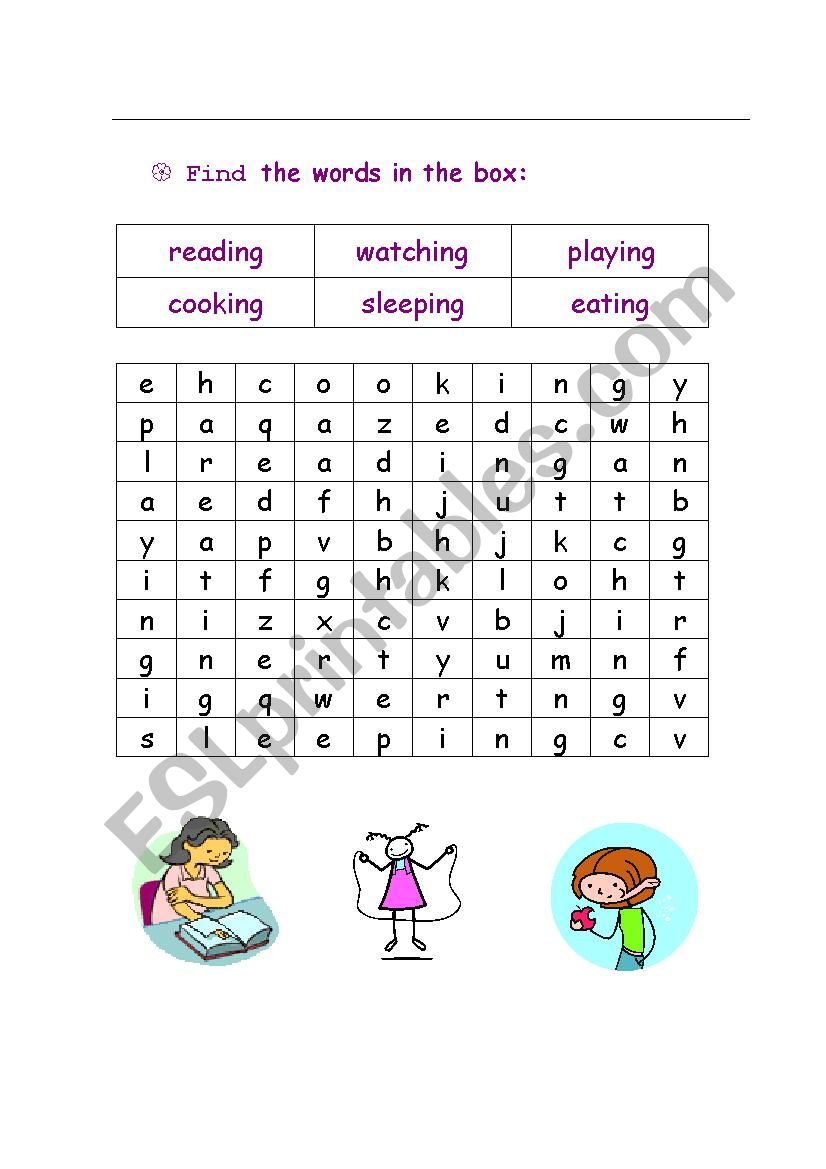 Find the words in the box:

| reading | watching | playing |
|---|---|---|
| cooking | sleeping | eating |

| e | h | c | o | o | k | i | n | g | y |
|---|---|---|---|---|---|---|---|---|---|
| p | a | q | a | z | e | d | c | w | h |
| l | r | e | a | d | i | n | g | a | n |
| a | e | d | f | h | j | u | t | t | b |
| y | a | p | v | b | h | j | k | c | g |
| i | t | f | g | h | k | l | o | h | t |
| n | i | z | x | c | v | b | j | i | r |
| g | n | e | r | t | y | u | m | n | f |
| i | g | q | w | e | r | t | n | g | v |
| s | l | e | e | p | i | n | g | c | v |

ESLprintables.com